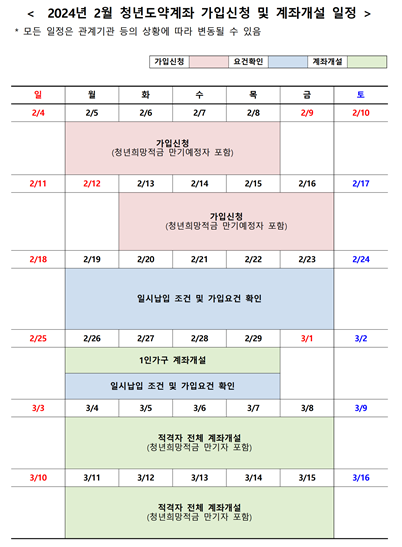 < 2024년 2월 청년도약계좌 가입신청 및 계좌개설 일정 >
* 모든 일정은 관계기관 등의 상황에 따라 변동될 수 있음

| 가입신청 | | 요건확인 | | 계좌개설 | |
|---|---|---|---|---|---|

| 일 | 월 | 화 | 수 | 목 | 금 | 토 |
|---|---|---|---|---|---|---|
| 2/4 | 2/5 | 2/6 | 2/7 | 2/8 | 2/9 | 2/10 |
| | 가입신청 (청년희망적금 만기예정자 포함) | | | | | |
| 2/11 | 2/12 | 2/13 | 2/14 | 2/15 | 2/16 | 2/17 |
| | | 가입신청 (청년희망적금 만기예정자 포함) | | | | |
| 2/18 | 2/19 | 2/20 | 2/21 | 2/22 | 2/23 | 2/24 |
| | 일시납입 조건 및 가입요건 확인 | | | | | |
| 2/25 | 2/26 | 2/27 | 2/28 | 2/29 | 3/1 | 3/2 |
| | 1인가구 계좌개설 | | | | | |
| | 일시납입 조건 및 가입요건 확인 | | | | | |
| 3/3 | 3/4 | 3/5 | 3/6 | 3/7 | 3/8 | 3/9 |
| | 적격자 전체 계좌개설 (청년희망적금 만기자 포함) | | | | | |
| 3/10 | 3/11 | 3/12 | 3/13 | 3/14 | 3/15 | 3/16 |
| | 적격자 전체 계좌개설 (청년희망적금 만기자 포함) | | | | | |